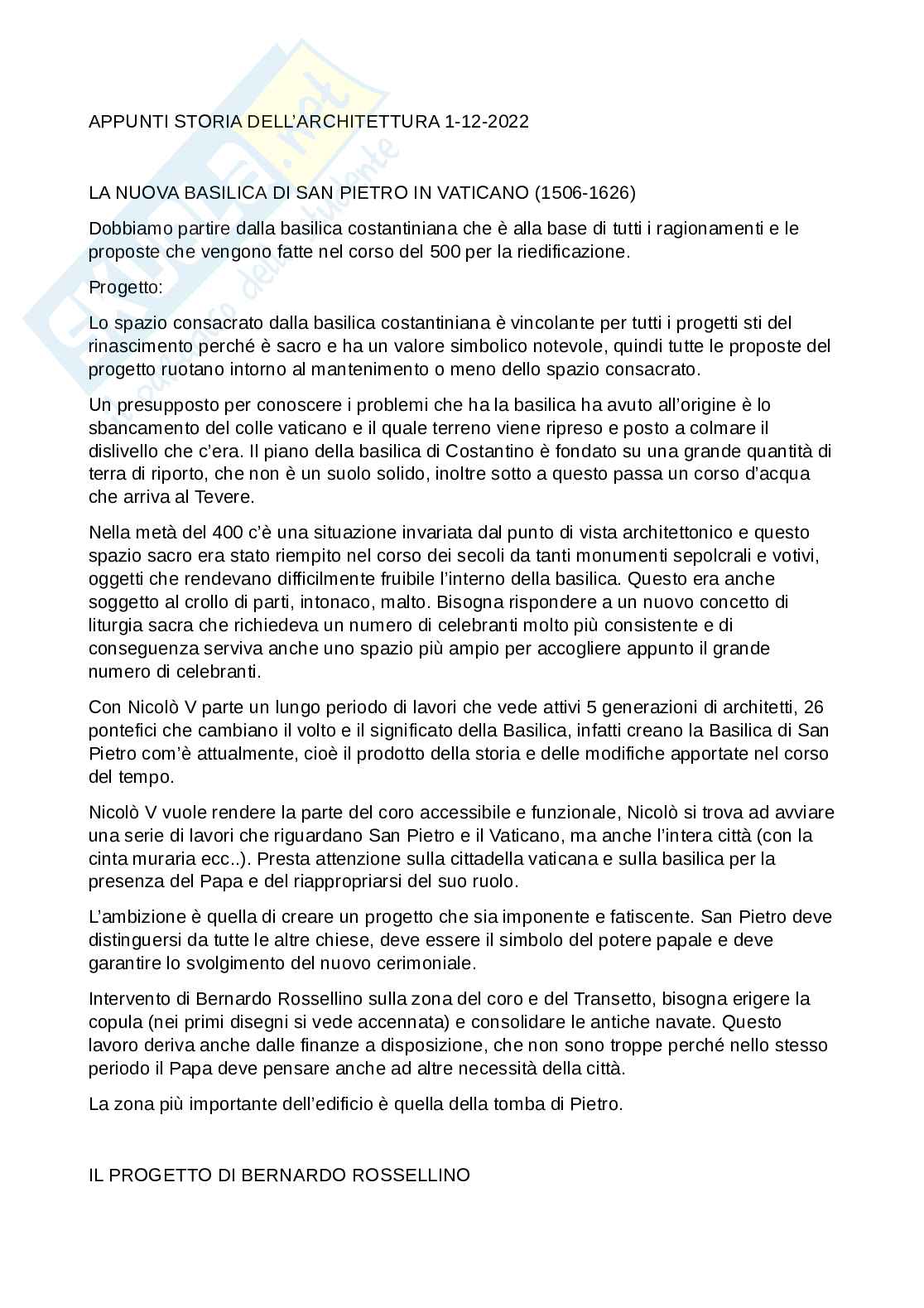 APPUNTI STORIA DELL'ARCHITETTURA 1-12-2022

LA NUOVA BASILICA DI SAN PIETRO IN VATICANO (1506-1626)

Dobbiamo partire dalla basilica costantiniana che è alla base di tutti i ragionamenti e le proposte che vengono fatte nel corso del 500 per la riedificazione.

Progetto:

Lo spazio consacrato dalla basilica costantiniana è vincolante per tutti i progetti sti del rinascimento perché è sacro e ha un valore simbolico notevole, quindi tutte le proposte del progetto ruotano intorno al mantenimento o meno dello spazio consacrato.

Un presupposto per conoscere i problemi che ha la basilica ha avuto all'origine è lo sbancamento del colle vaticano e il quale terreno viene ripreso e posto a colmare il dislivello che c'era. Il piano della basilica di Costantino è fondato su una grande quantità di terra di riporto, che non è un suolo solido, inoltre sotto a questo passa un corso d'acqua che arriva al Tevere.

Nella metà del 400 c'è una situazione invariata dal punto di vista architettonico e questo spazio sacro era stato riempito nel corso dei secoli da tanti monumenti sepolcrali e votivi, oggetti che rendevano difficilmente fruibile l'interno della basilica. Questo era anche soggetto al crollo di parti, intonaco, malto. Bisogna rispondere a un nuovo concetto di liturgia sacra che richiedeva un numero di celebranti molto più consistente e di conseguenza serviva anche uno spazio più ampio per accogliere appunto il grande numero di celebranti.

Con Nicolò V parte un lungo periodo di lavori che vede attivi 5 generazioni di architetti, 26 pontefici che cambiano il volto e il significato della Basilica, infatti creano la Basilica di San Pietro com'è attualmente, cioè il prodotto della storia e delle modifiche apportate nel corso del tempo.

Nicolò V vuole rendere la parte del coro accessibile e funzionale, Nicolò si trova ad avviare una serie di lavori che riguardano San Pietro e il Vaticano, ma anche l'intera città (con la cinta muraria ecc..). Presta attenzione sulla cittadella vaticana e sulla basilica per la presenza del Papa e del riappropriarsi del suo ruolo.

L'ambizione è quella di creare un progetto che sia imponente e fatiscente. San Pietro deve distinguersi da tutte le altre chiese, deve essere il simbolo del potere papale e deve garantire lo svolgimento del nuovo cerimoniale.

Intervento di Bernardo Rossellino sulla zona del coro e del Transetto, bisogna erigere la copula (nei primi disegni si vede accennata) e consolidare le antiche navate. Questo lavoro deriva anche dalle finanze a disposizione, che non sono troppe perché nello stesso periodo il Papa deve pensare anche ad altre necessità della città.

La zona più importante dell'edificio è quella della tomba di Pietro.

IL PROGETTO DI BERNARDO ROSSELLINO